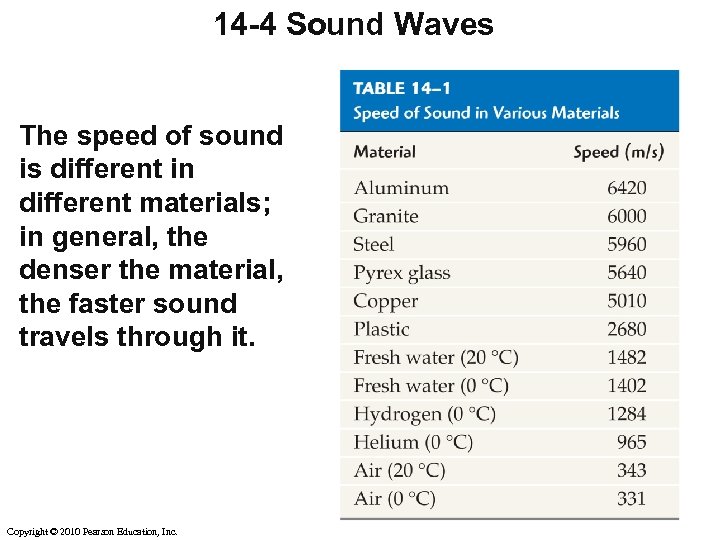 14-4 Sound Waves

The speed of sound is different in different materials; in general, the denser the material, the faster sound travels through it.

TABLE 14–1
Speed of Sound in Various Materials

| Material | Speed (m/s) |
|---|---|
| Aluminum | 6420 |
| Granite | 6000 |
| Steel | 5960 |
| Pyrex glass | 5640 |
| Copper | 5010 |
| Plastic | 2680 |
| Fresh water (20 °C) | 1482 |
| Fresh water (0 °C) | 1402 |
| Hydrogen (0 °C) | 1284 |
| Helium (0 °C) | 965 |
| Air (20 °C) | 343 |
| Air (0 °C) | 331 |

Copyright © 2010 Pearson Education, Inc.